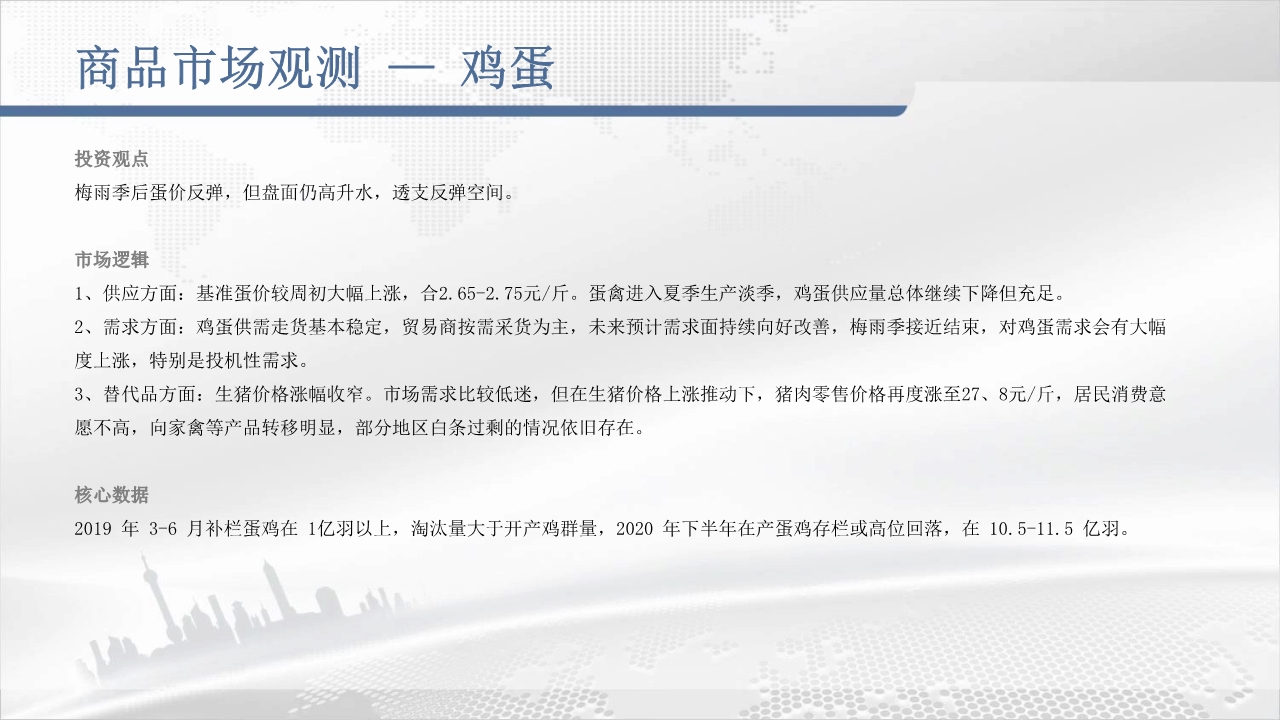 商品市场观测 — 鸡蛋

投资观点
梅雨季后蛋价反弹，但盘面仍高升水，透支反弹空间。

市场逻辑
1、供应方面：基准蛋价较周初大幅上涨，合2.65-2.75元/斤。蛋禽进入夏季生产淡季，鸡蛋供应量总体继续下降但充足。
2、需求方面：鸡蛋供需走货基本稳定，贸易商按需采货为主，未来预计需求面持续向好改善，梅雨季接近结束，对鸡蛋需求会有大幅度上涨，特别是投机性需求。
3、替代品方面：生猪价格涨幅收窄。市场需求比较低迷，但在生猪价格上涨推动下，猪肉零售价格再度涨至27、8元/斤，居民消费意愿不高，向家禽等产品转移明显，部分地区白条过剩的情况依旧存在。

核心数据
2019年3-6月补栏蛋鸡在1亿羽以上，淘汰量大于开产鸡群量，2020年下半年在产蛋鸡存栏或高位回落，在10.5-11.5亿羽。